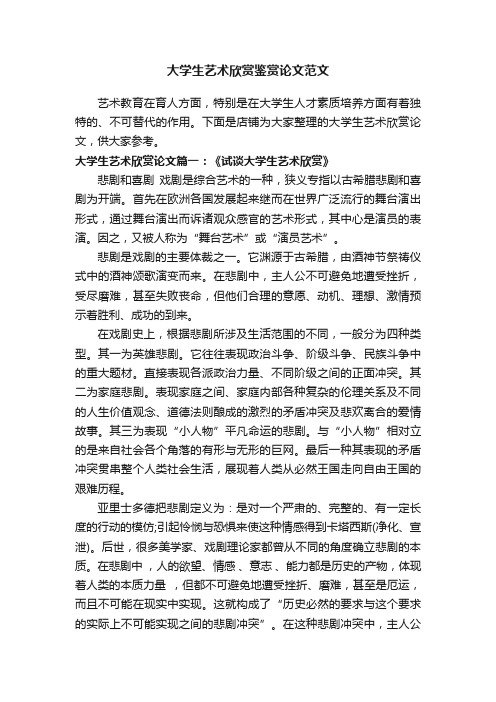 大学生艺术欣赏鉴赏论文范文

艺术教育在育人方面，特别是在大学生人才素质培养方面有着独特的、不可替代的作用。下面是店铺为大家整理的大学生艺术欣赏论文，供大家参考。

大学生艺术欣赏论文篇一：《试谈大学生艺术欣赏》

悲剧和喜剧 戏剧是综合艺术的一种，狭义专指以古希腊悲剧和喜剧为开端。首先在欧洲各国发展起来继而在世界广泛流行的舞台演出形式，通过舞台演出而诉诸观众感官的艺术形式，其中心是演员的表演。因之，又被人称为“舞台艺术”或“演员艺术”。

悲剧是戏剧的主要体裁之一。它渊源于古希腊，由酒神节祭祷仪式中的酒神颂歌演变而来。在悲剧中，主人公不可避免地遭受挫折，受尽磨难，甚至失败丧命，但他们合理的意愿、动机、理想、激情预示着胜利、成功的到来。

在戏剧史上，根据悲剧所涉及生活范围的不同，一般分为四种类型。其一为英雄悲剧。它往往表现政治斗争、阶级斗争、民族斗争中的重大题材。直接表现各派政治力量、不同阶级之间的正面冲突。其二为家庭悲剧。表现家庭之间、家庭内部各种复杂的伦理关系及不同的人生价值观念、道德法则酿成的激烈的矛盾冲突及悲欢离合的爱情故事。其三为表现“小人物”平凡命运的悲剧。与“小人物”相对立的是来自社会各个角落的有形与无形的巨网。最后一种其表现的矛盾冲突贯串整个人类社会生活，展现着人类从必然王国走向自由王国的艰难历程。

亚里士多德把悲剧定义为：是对一个严肃的、完整的、有一定长度的行动的模仿;引起怜悯与恐惧来使这种情感得到卡塔西斯(净化、宣泄)。后世，很多美学家、戏剧理论家都曾从不同的角度确立悲剧的本质。在悲剧中，人的欲望、情感、意志、能力都是历史的产物，体现着人类的本质力量，但都不可避免地遭受挫折、磨难，甚至是厄运，而且不可能在现实中实现。这就构成了“历史必然的要求与这个要求的实际上不可能实现之间的悲剧冲突”。在这种悲剧冲突中，主人公